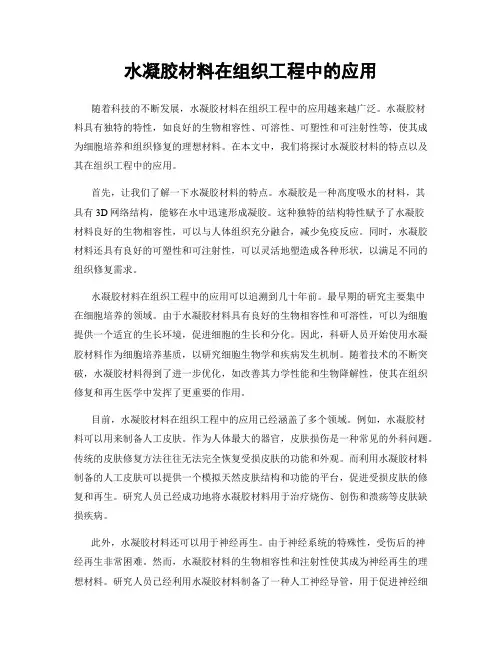 水凝胶材料在组织工程中的应用

随着科技的不断发展，水凝胶材料在组织工程中的应用越来越广泛。水凝胶材料具有独特的特性，如良好的生物相容性、可溶性、可塑性和可注射性等，使其成为细胞培养和组织修复的理想材料。在本文中，我们将探讨水凝胶材料的特点以及其在组织工程中的应用。

首先，让我们了解一下水凝胶材料的特点。水凝胶是一种高度吸水的材料，其具有3D网络结构，能够在水中迅速形成凝胶。这种独特的结构特性赋予了水凝胶材料良好的生物相容性，可以与人体组织充分融合，减少免疫反应。同时，水凝胶材料还具有良好的可塑性和可注射性，可以灵活地塑造成各种形状，以满足不同的组织修复需求。

水凝胶材料在组织工程中的应用可以追溯到几十年前。最早期的研究主要集中在细胞培养的领域。由于水凝胶材料具有良好的生物相容性和可溶性，可以为细胞提供一个适宜的生长环境，促进细胞的生长和分化。因此，科研人员开始使用水凝胶材料作为细胞培养基质，以研究细胞生物学和疾病发生机制。随着技术的不断突破，水凝胶材料得到了进一步优化，如改善其力学性能和生物降解性，使其在组织修复和再生医学中发挥了更重要的作用。

目前，水凝胶材料在组织工程中的应用已经涵盖了多个领域。例如，水凝胶材料可以用来制备人工皮肤。作为人体最大的器官，皮肤损伤是一种常见的外科问题。传统的皮肤修复方法往往无法完全恢复受损皮肤的功能和外观。而利用水凝胶材料制备的人工皮肤可以提供一个模拟天然皮肤结构和功能的平台，促进受损皮肤的修复和再生。研究人员已经成功地将水凝胶材料用于治疗烧伤、创伤和溃疡等皮肤缺损疾病。

此外，水凝胶材料还可以用于神经再生。由于神经系统的特殊性，受伤后的神经再生非常困难。然而，水凝胶材料的生物相容性和注射性使其成为神经再生的理想材料。研究人员已经利用水凝胶材料制备了一种人工神经导管，用于促进神经细